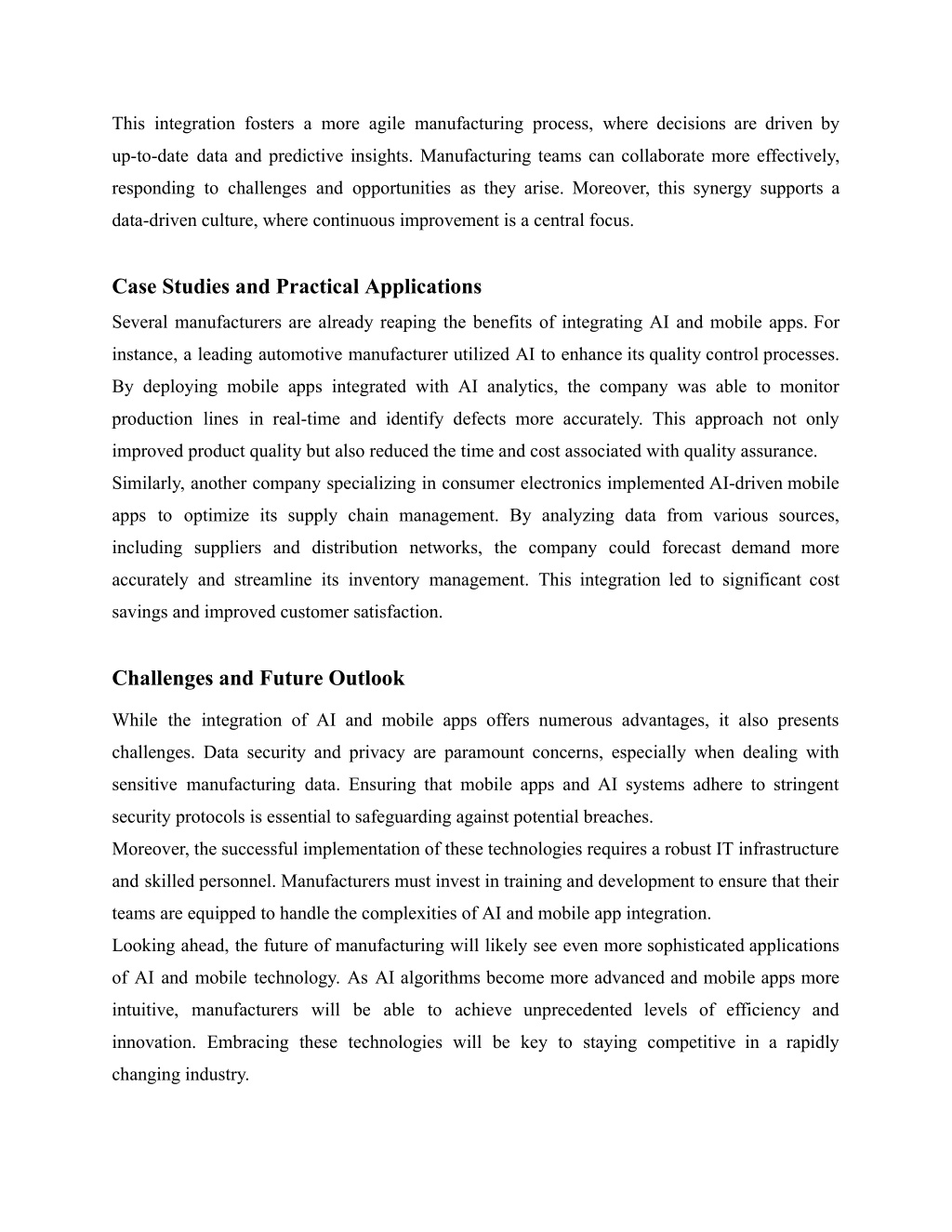 This integration fosters a more agile manufacturing process, where decisions are driven by up-to-date data and predictive insights. Manufacturing teams can collaborate more effectively, responding to challenges and opportunities as they arise. Moreover, this synergy supports a data-driven culture, where continuous improvement is a central focus.

Case Studies and Practical Applications

Several manufacturers are already reaping the benefits of integrating AI and mobile apps. For instance, a leading automotive manufacturer utilized AI to enhance its quality control processes. By deploying mobile apps integrated with AI analytics, the company was able to monitor production lines in real-time and identify defects more accurately. This approach not only improved product quality but also reduced the time and cost associated with quality assurance.
Similarly, another company specializing in consumer electronics implemented AI-driven mobile apps to optimize its supply chain management. By analyzing data from various sources, including suppliers and distribution networks, the company could forecast demand more accurately and streamline its inventory management. This integration led to significant cost savings and improved customer satisfaction.

Challenges and Future Outlook

While the integration of AI and mobile apps offers numerous advantages, it also presents challenges. Data security and privacy are paramount concerns, especially when dealing with sensitive manufacturing data. Ensuring that mobile apps and AI systems adhere to stringent security protocols is essential to safeguarding against potential breaches.
Moreover, the successful implementation of these technologies requires a robust IT infrastructure and skilled personnel. Manufacturers must invest in training and development to ensure that their teams are equipped to handle the complexities of AI and mobile app integration.
Looking ahead, the future of manufacturing will likely see even more sophisticated applications of AI and mobile technology. As AI algorithms become more advanced and mobile apps more intuitive, manufacturers will be able to achieve unprecedented levels of efficiency and innovation. Embracing these technologies will be key to staying competitive in a rapidly changing industry.